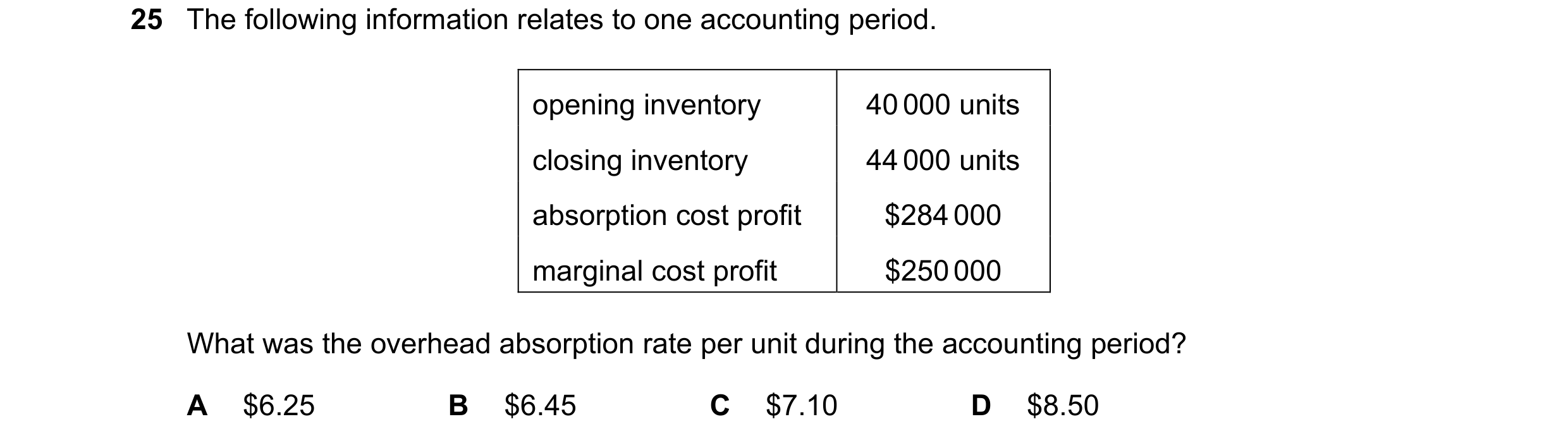 25 The following information relates to one accounting period.

| opening inventory | 40 000 units |
|---|---|
| closing inventory | 44 000 units |
| absorption cost profit | \$284 000 |
| marginal cost profit | \$250 000 |

What was the overhead absorption rate per unit during the accounting period?

A \$6.25 B \$6.45 C \$7.10 D \$8.50